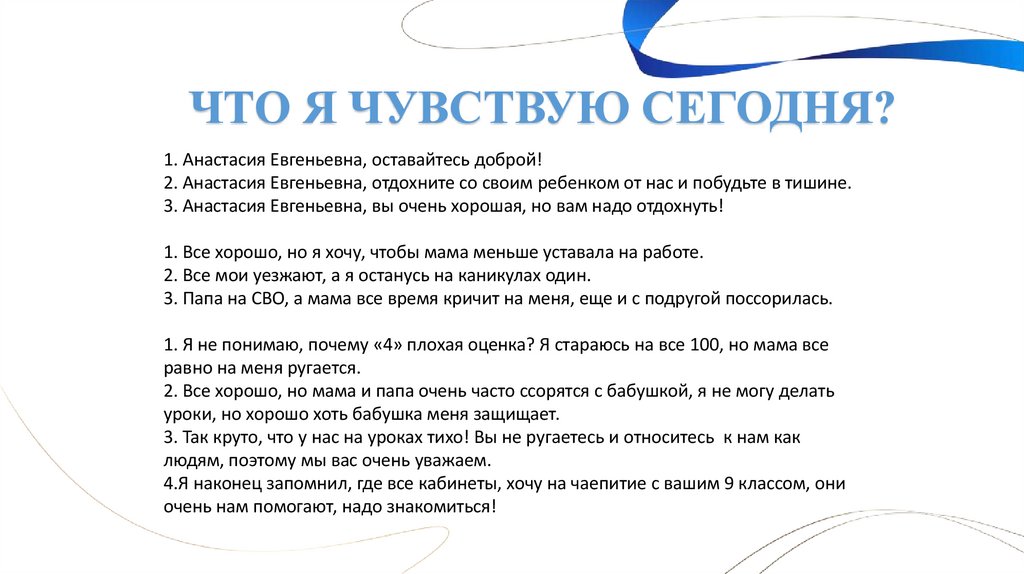 ЧТО Я ЧУВСТВУЮ СЕГОДНЯ?

1. Анастасия Евгеньевна, оставайтесь доброй!
2. Анастасия Евгеньевна, отдохните со своим ребенком от нас и побудьте в тишине.
3. Анастасия Евгеньевна, вы очень хорошая, но вам надо отдохнуть!

1. Все хорошо, но я хочу, чтобы мама меньше уставала на работе.
2. Все мои уезжают, а я останусь на каникулах один.
3. Папа на СВО, а мама все время кричит на меня, еще и с подругой поссорилась.

1. Я не понимаю, почему «4» плохая оценка? Я стараюсь на все 100, но мама все равно на меня ругается.
2. Все хорошо, но мама и папа очень часто ссорятся с бабушкой, я не могу делать уроки, но хорошо хоть бабушка меня защищает.
3. Так круто, что у нас на уроках тихо! Вы не ругаетесь и относитесь к нам как людям, поэтому мы вас очень уважаем.
4.Я наконец запомнил, где все кабинеты, хочу на чаепитие с вашим 9 классом, они очень нам помогают, надо знакомиться!